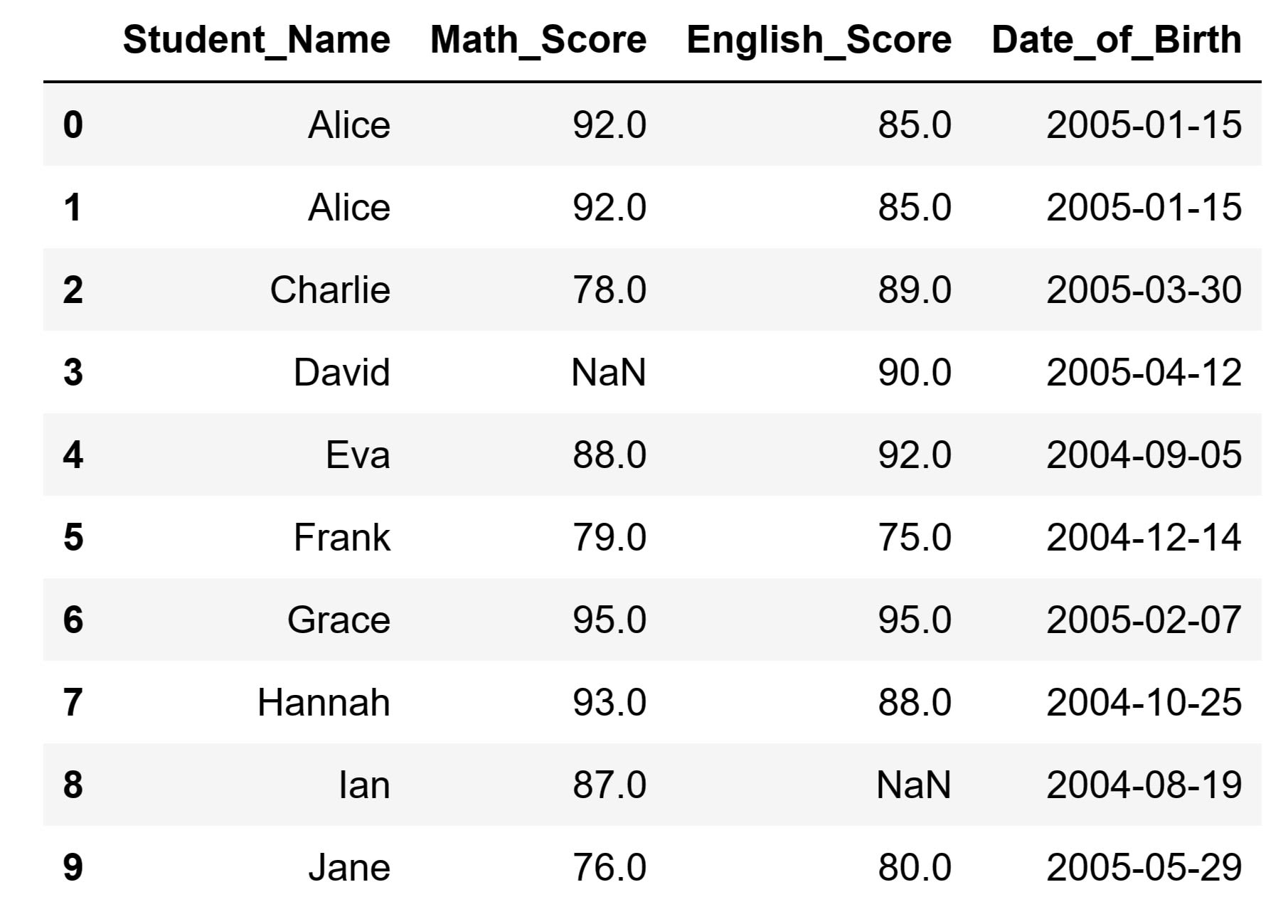 | | Student_Name | Math_Score | English_Score | Date_of_Birth |
|---|---|---|---|---|
| 0 | Alice | 92.0 | 85.0 | 2005-01-15 |
| 1 | Alice | 92.0 | 85.0 | 2005-01-15 |
| 2 | Charlie | 78.0 | 89.0 | 2005-03-30 |
| 3 | David | NaN | 90.0 | 2005-04-12 |
| 4 | Eva | 88.0 | 92.0 | 2004-09-05 |
| 5 | Frank | 79.0 | 75.0 | 2004-12-14 |
| 6 | Grace | 95.0 | 95.0 | 2005-02-07 |
| 7 | Hannah | 93.0 | 88.0 | 2004-10-25 |
| 8 | Ian | 87.0 | NaN | 2004-08-19 |
| 9 | Jane | 76.0 | 80.0 | 2005-05-29 |